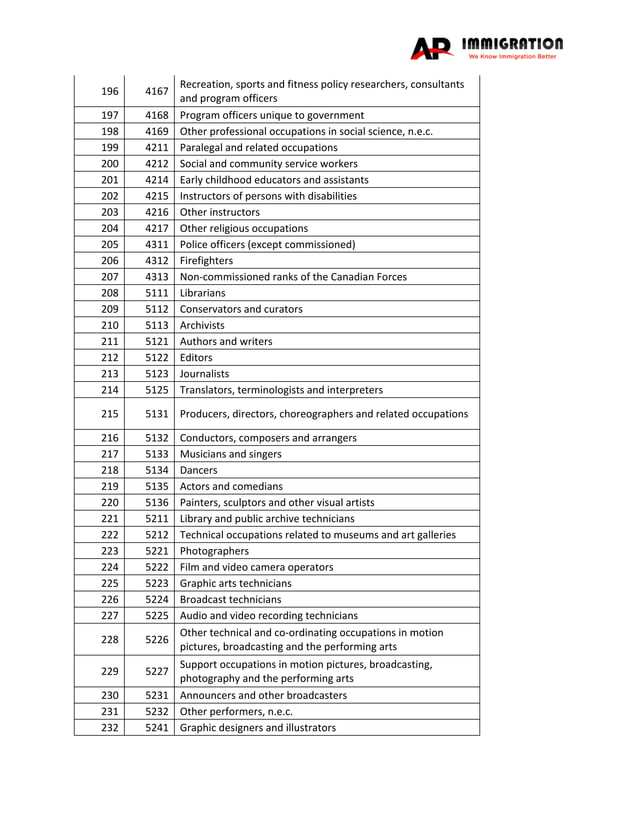 AP IMMIGRATION
We Know Immigration Better

| 196 | 4167 | Recreation, sports and fitness policy researchers, consultants and program officers |
|---|---|---|
| 197 | 4168 | Program officers unique to government |
| 198 | 4169 | Other professional occupations in social science, n.e.c. |
| 199 | 4211 | Paralegal and related occupations |
| 200 | 4212 | Social and community service workers |
| 201 | 4214 | Early childhood educators and assistants |
| 202 | 4215 | Instructors of persons with disabilities |
| 203 | 4216 | Other instructors |
| 204 | 4217 | Other religious occupations |
| 205 | 4311 | Police officers (except commissioned) |
| 206 | 4312 | Firefighters |
| 207 | 4313 | Non-commissioned ranks of the Canadian Forces |
| 208 | 5111 | Librarians |
| 209 | 5112 | Conservators and curators |
| 210 | 5113 | Archivists |
| 211 | 5121 | Authors and writers |
| 212 | 5122 | Editors |
| 213 | 5123 | Journalists |
| 214 | 5125 | Translators, terminologists and interpreters |
| 215 | 5131 | Producers, directors, choreographers and related occupations |
| 216 | 5132 | Conductors, composers and arrangers |
| 217 | 5133 | Musicians and singers |
| 218 | 5134 | Dancers |
| 219 | 5135 | Actors and comedians |
| 220 | 5136 | Painters, sculptors and other visual artists |
| 221 | 5211 | Library and public archive technicians |
| 222 | 5212 | Technical occupations related to museums and art galleries |
| 223 | 5221 | Photographers |
| 224 | 5222 | Film and video camera operators |
| 225 | 5223 | Graphic arts technicians |
| 226 | 5224 | Broadcast technicians |
| 227 | 5225 | Audio and video recording technicians |
| 228 | 5226 | Other technical and co-ordinating occupations in motion pictures, broadcasting and the performing arts |
| 229 | 5227 | Support occupations in motion pictures, broadcasting, photography and the performing arts |
| 230 | 5231 | Announcers and other broadcasters |
| 231 | 5232 | Other performers, n.e.c. |
| 232 | 5241 | Graphic designers and illustrators |